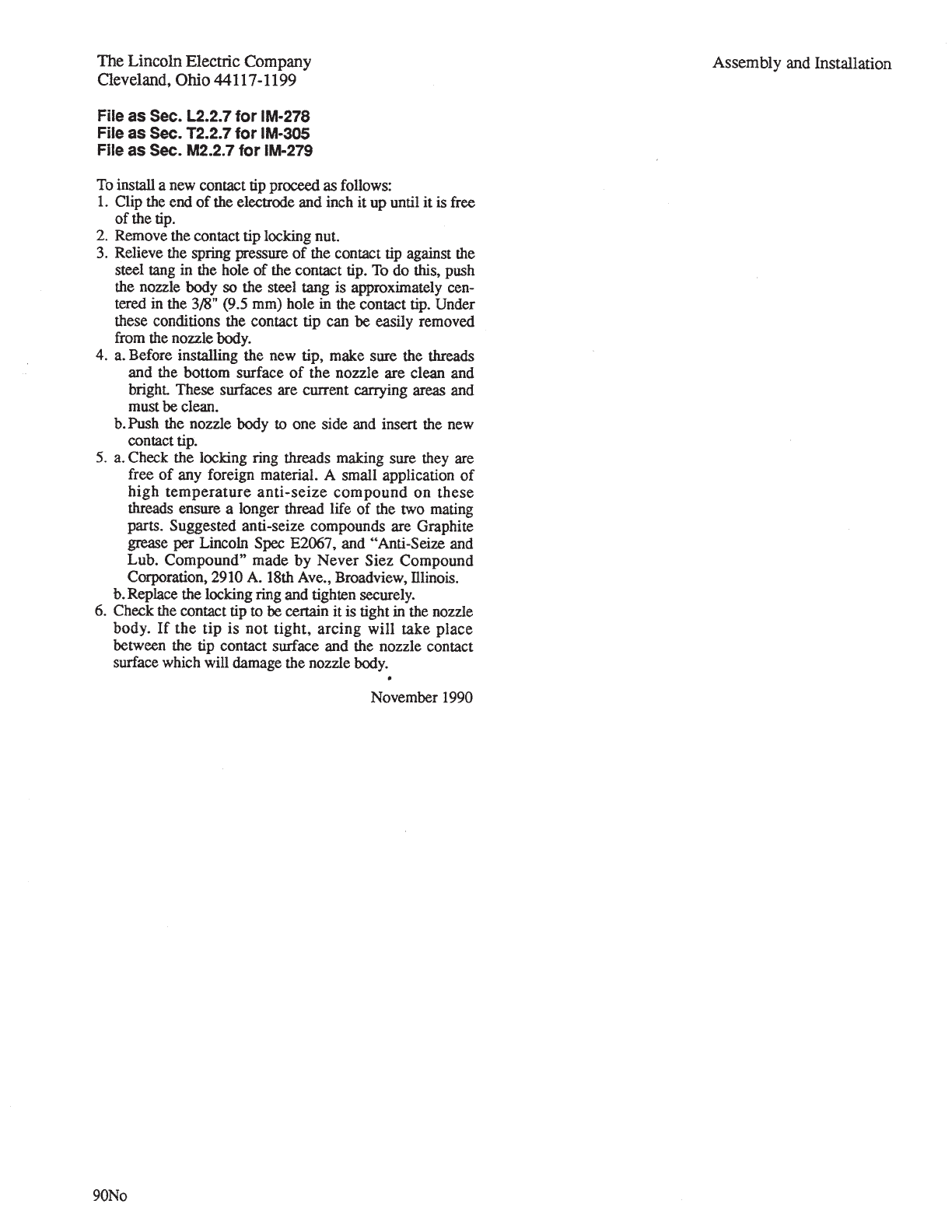 The Lincoln Electric Company
Cleveland, Ohio 44117-1199

Assembly and Installation

File as Sec. L2.2.7 for IM-278
File as Sec. T2.2.7 for IM-305
File as Sec. M2.2.7 for IM-279

To install a new contact tip proceed as follows:
1. Clip the end of the electrode and inch it up until it is free of the tip.
2. Remove the contact tip locking nut.
3. Relieve the spring pressure of the contact tip against the steel tang in the hole of the contact tip. To do this, push the nozzle body so the steel tang is approximately centered in the 3/8" (9.5 mm) hole in the contact tip. Under these conditions the contact tip can be easily removed from the nozzle body.
4. a. Before installing the new tip, make sure the threads and the bottom surface of the nozzle are clean and bright. These surfaces are current carrying areas and must be clean.
b. Push the nozzle body to one side and insert the new contact tip.
5. a. Check the locking ring threads making sure they are free of any foreign material. A small application of high temperature anti-seize compound on these threads ensure a longer thread life of the two mating parts. Suggested anti-seize compounds are Graphite grease per Lincoln Spec E2067, and "Anti-Seize and Lub. Compound" made by Never Siez Compound Corporation, 2910 A. 18th Ave., Broadview, Illinois.
b. Replace the locking ring and tighten securely.
6. Check the contact tip to be certain it is tight in the nozzle body. If the tip is not tight, arcing will take place between the tip contact surface and the nozzle contact surface which will damage the nozzle body.

November 1990

90No